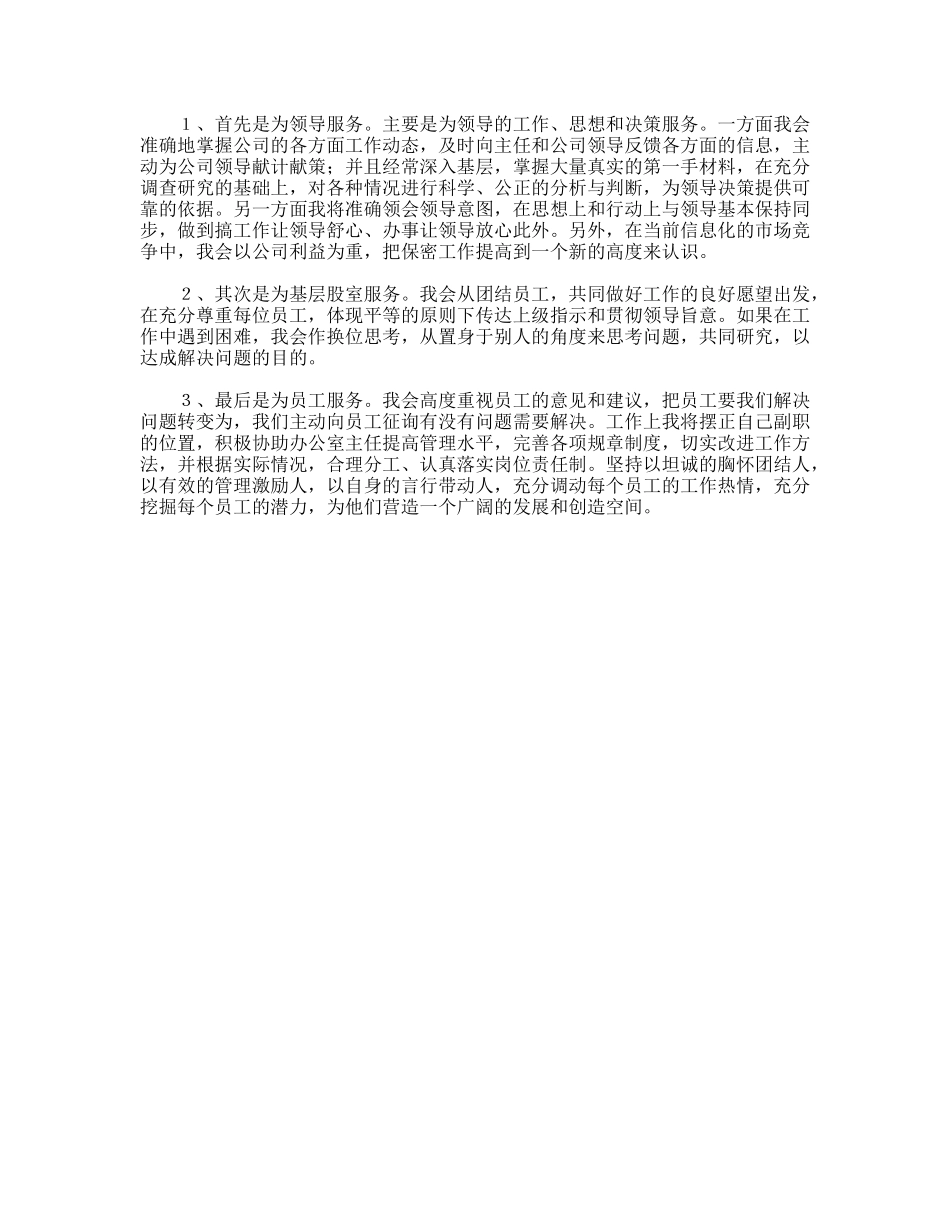 １、首先是为领导服务。主要是为领导的工作、思想和决策服务。一方面我会准确地掌握公司的各方面工作动态，及时向主任和公司领导反馈各方面的信息，主动为公司领导献计献策；并且经常深入基层，掌握大量真实的第一手材料，在充分调查研究的基础上，对各种情况进行科学、公正的分析与判断，为领导决策提供可靠的依据。另一方面我将准确领会领导意图，在思想上和行动上与领导基本保持同步，做到搞工作让领导舒心、办事让领导放心此外。另外，在当前信息化的市场竞争中，我会以公司利益为重，把保密工作提高到一个新的高度来认识。

２、其次是为基层股室服务。我会从团结员工，共同做好工作的良好愿望出发，在充分尊重每位员工，体现平等的原则下传达上级指示和贯彻领导旨意。如果在工作中遇到困难，我会作换位思考，从置身于别人的角度来思考问题，共同研究，以达成解决问题的目的。

３、最后是为员工服务。我会高度重视员工的意见和建议，把员工要我们解决问题转变为，我们主动向员工征询有没有问题需要解决。工作上我将摆正自己副职的位置，积极协助办公室主任提高管理水平，完善各项规章制度，切实改进工作方法，并根据实际情况，合理分工、认真落实岗位责任制。坚持以坦诚的胸怀团结人，以有效的管理激励人，以自身的言行带动人，充分调动每个员工的工作热情，充分挖掘每个员工的潜力，为他们营造一个广阔的发展和创造空间。